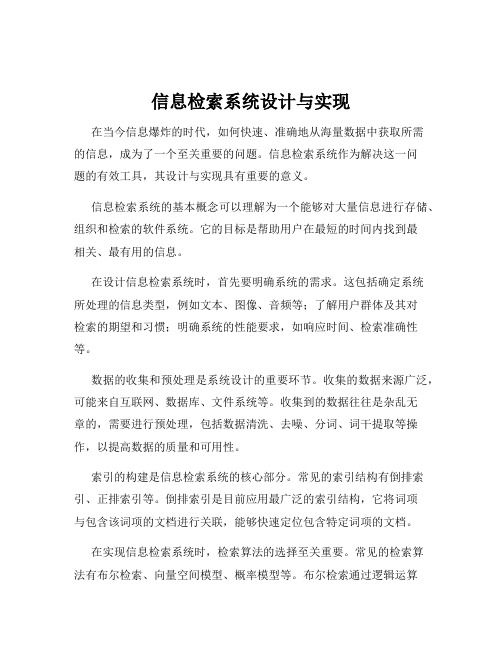 信息检索系统设计与实现

在当今信息爆炸的时代，如何快速、准确地从海量数据中获取所需的信息，成为了一个至关重要的问题。信息检索系统作为解决这一问题的有效工具，其设计与实现具有重要的意义。

信息检索系统的基本概念可以理解为一个能够对大量信息进行存储、组织和检索的软件系统。它的目标是帮助用户在最短的时间内找到最相关、最有用的信息。

在设计信息检索系统时，首先要明确系统的需求。这包括确定系统所处理的信息类型，例如文本、图像、音频等；了解用户群体及其对检索的期望和习惯；明确系统的性能要求，如响应时间、检索准确性等。

数据的收集和预处理是系统设计的重要环节。收集的数据来源广泛，可能来自互联网、数据库、文件系统等。收集到的数据往往是杂乱无章的，需要进行预处理，包括数据清洗、去噪、分词、词干提取等操作，以提高数据的质量和可用性。

索引的构建是信息检索系统的核心部分。常见的索引结构有倒排索引、正排索引等。倒排索引是目前应用最广泛的索引结构，它将词项与包含该词项的文档进行关联，能够快速定位包含特定词项的文档。

在实现信息检索系统时，检索算法的选择至关重要。常见的检索算法有布尔检索、向量空间模型、概率模型等。布尔检索通过逻辑运算